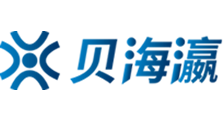 贝海瀛